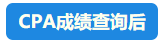 CPA成绩查询后